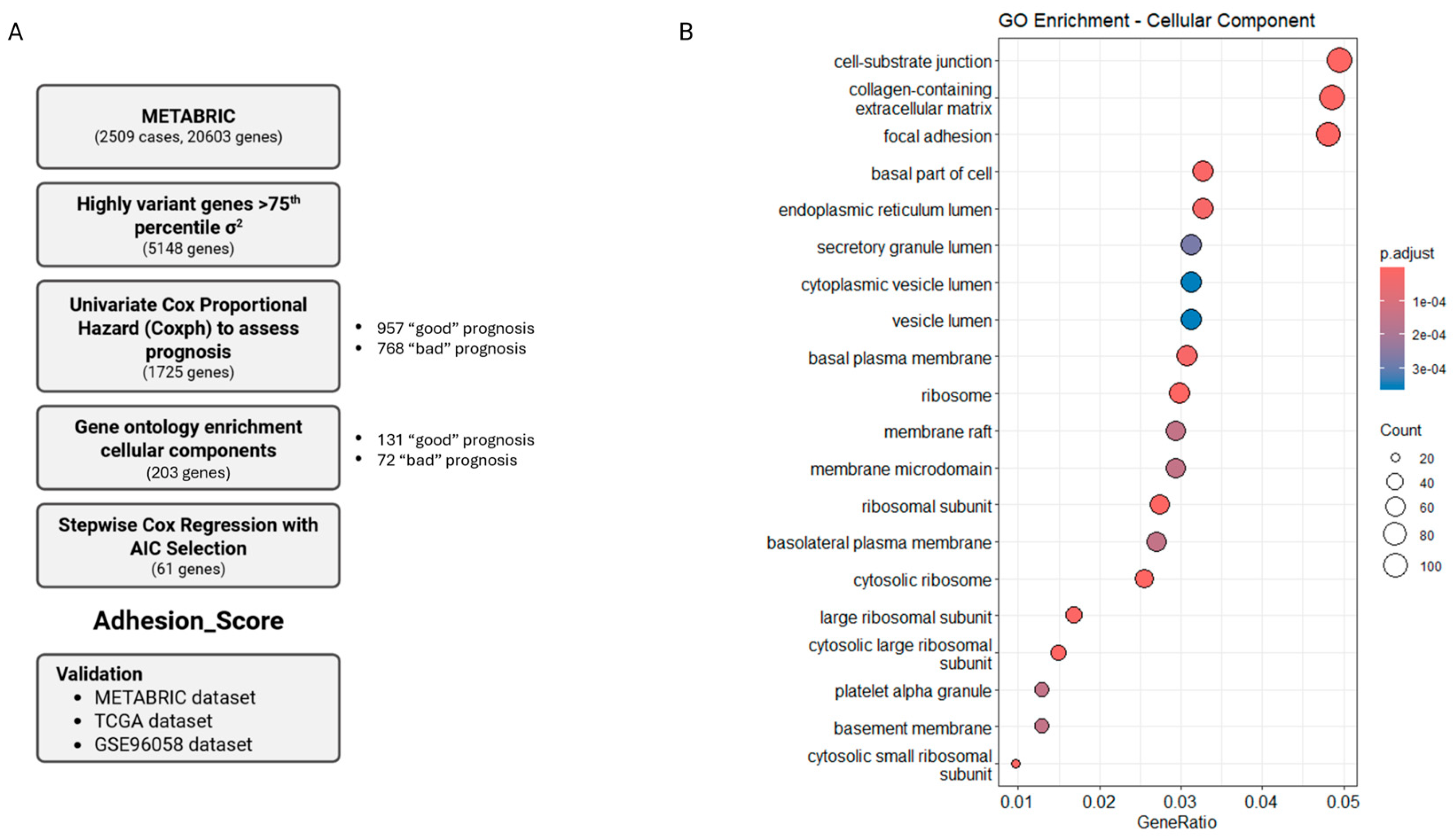 A

METABRIC
(2509 cases, 20603 genes)

Highly variant genes >75$^{th}$ percentile $\sigma^2$
(5148 genes)

Univariate Cox Proportional Hazard (Coxph) to assess prognosis
(1725 genes)

• 957 “good” prognosis
• 768 “bad” prognosis

Gene ontology enrichment cellular components
(203 genes)

• 131 “good” prognosis
• 72 “bad” prognosis

Stepwise Cox Regression with AIC Selection
(61 genes)

Adhesion_Score

Validation
• METABRIC dataset
• TCGA dataset
• GSE96058 dataset

B

GO Enrichment - Cellular Component

cell-substrate junction
collagen-containing extracellular matrix
focal adhesion
basal part of cell
endoplasmic reticulum lumen
secretory granule lumen
cytoplasmic vesicle lumen
vesicle lumen
basal plasma membrane
ribosome
membrane raft
membrane microdomain
ribosomal subunit
basolateral plasma membrane
cytosolic ribosome
large ribosomal subunit
cytosolic large ribosomal subunit
platelet alpha granule
basement membrane
cytosolic small ribosomal subunit

0.01 0.02 0.03 0.04 0.05
GeneRatio

p.adjust
1e-04
2e-04
3e-04

Count
20
40
60
80
100